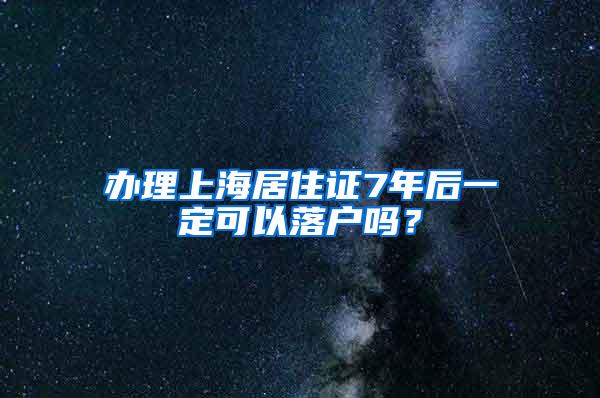 办理上海居住证7年后一定可以落户吗？